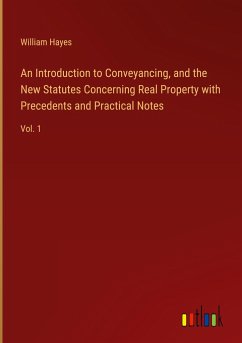 William Hayes

An Introduction to Conveyancing, and the New Statutes Concerning Real Property with Precedents and Practical Notes

Vol. 1

outlook